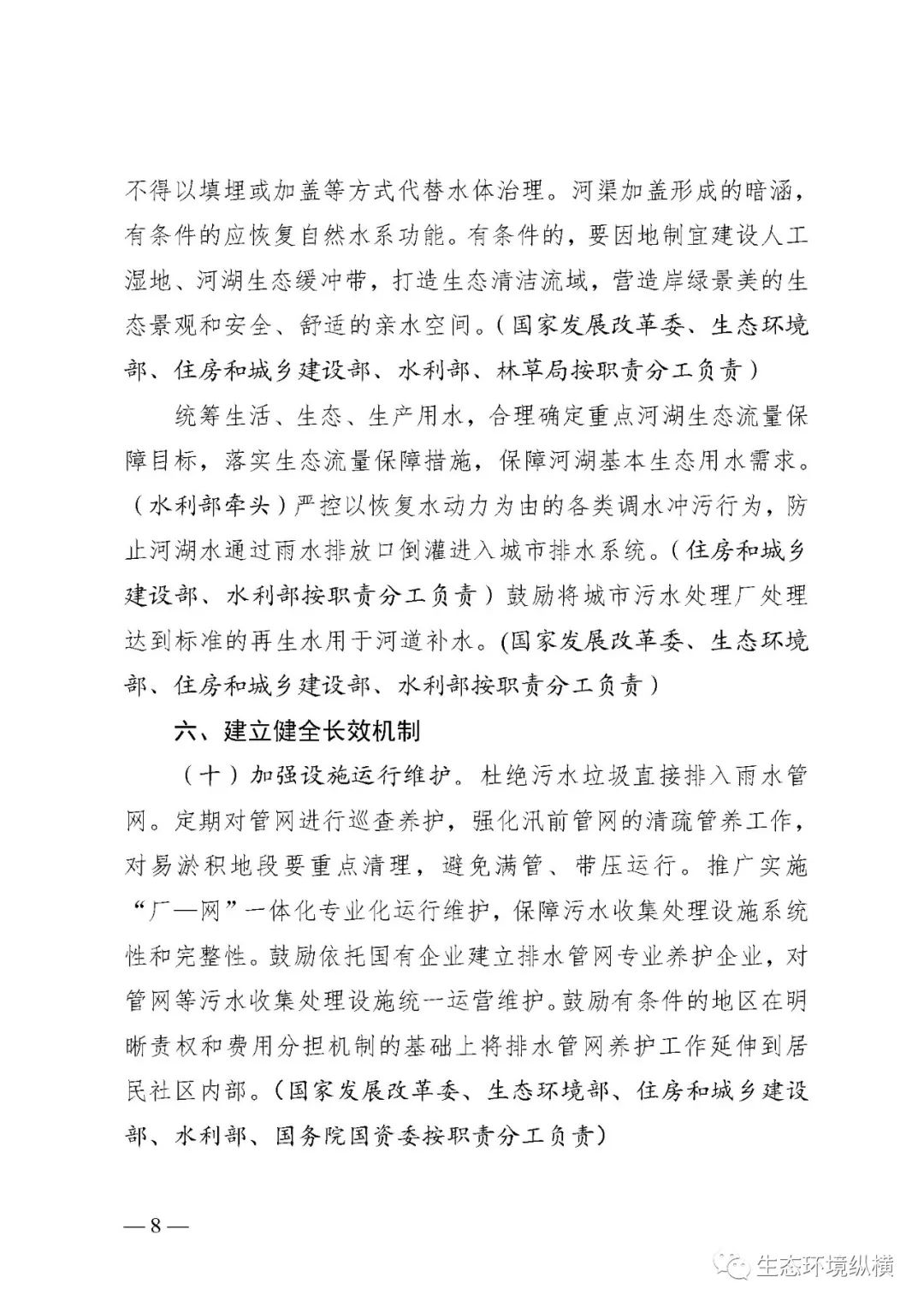 不得以填埋或加盖等方式代替水体治理。河渠加盖形成的暗涵，有条件的应恢复自然水系功能。有条件的，要因地制宜建设人工湿地、河湖生态缓冲带，打造生态清洁流域，营造岸绿景美的生态景观和安全、舒适的亲水空间。（国家发展改革委、生态环境部、住房和城乡建设部、水利部、林草局按职责分工负责）

统筹生活、生态、生产用水，合理确定重点河湖生态流量保障目标，落实生态流量保障措施，保障河湖基本生态用水需求。（水利部牵头）严控以恢复水动力为由的各类调水冲污行为，防止河湖水通过雨水排放口倒灌进入城市排水系统。（住房和城乡建设部、水利部按职责分工负责）鼓励将城市污水处理厂处理达到标准的再生水用于河道补水。(国家发展改革委、生态环境部、住房和城乡建设部、水利部按职责分工负责）

六、建立健全长效机制

（十）加强设施运行维护。杜绝污水垃圾直接排入雨水管网。定期对管网进行巡查养护，强化汛前管网的清疏管养工作，对易淤积地段要重点清理，避免满管、带压运行。推广实施“厂—网”一体化专业化运行维护，保障污水收集处理设施系统性和完整性。鼓励依托国有企业建立排水管网专业养护企业，对管网等污水收集处理设施统一运营维护。鼓励有条件的地区在明晰责权和费用分担机制的基础上将排水管网养护工作延伸到居民社区内部。（国家发展改革委、生态环境部、住房和城乡建设部、水利部、国务院国资委按职责分工负责）

— 8 —

生态环境纵横